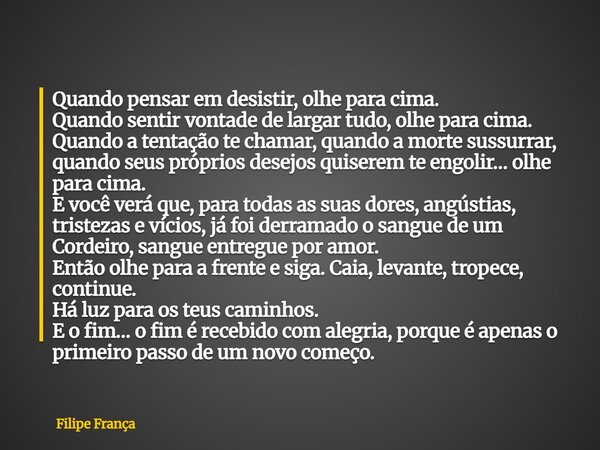 Quando pensar em desistir, olhe para cima.
Quando sentir vontade de largar tudo, olhe para cima.
Quando a tentação te chamar, quando a morte sussurrar, quando seus próprios desejos quiserem te engolir... olhe para cima.
E você verá que, para todas as suas dores, angústias, tristezas e vícios, já foi derramado o sangue de um Cordeiro, sangue entregue por amor.
Então olhe para a frente e siga. Caia, levante, tropece, continue.
Há luz para os teus caminhos.
E o fim... o fim é recebido com alegria, porque é apenas o primeiro passo de um novo começo.

Filipe França